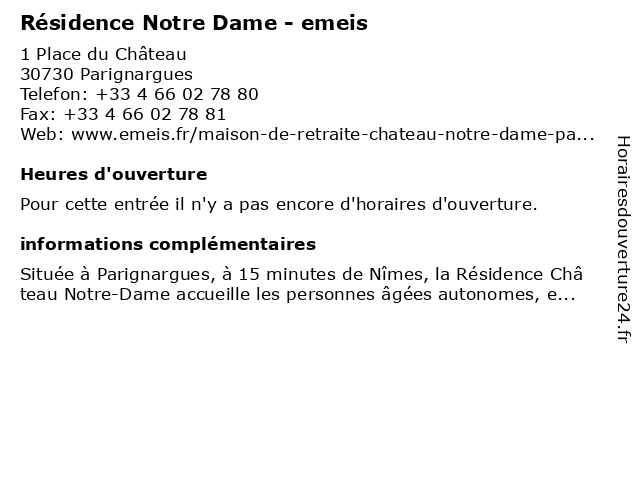 Résidence Notre Dame - emeis
1 Place du Château
30730 Parignargues
Telefon: +33 4 66 02 78 80
Fax: +33 4 66 02 78 81
Web: www.emeis.fr/maison-de-retraite-chateau-notre-dame-pa...

Heures d'ouverture

Pour cette entrée il n'y a pas encore d'horaires d'ouverture.

informations complémentaires

Située à Parignargues, à 15 minutes de Nîmes, la Résidence Château Notre-Dame accueille les personnes âgées autonomes, e...

Horairesdouverture24.fr